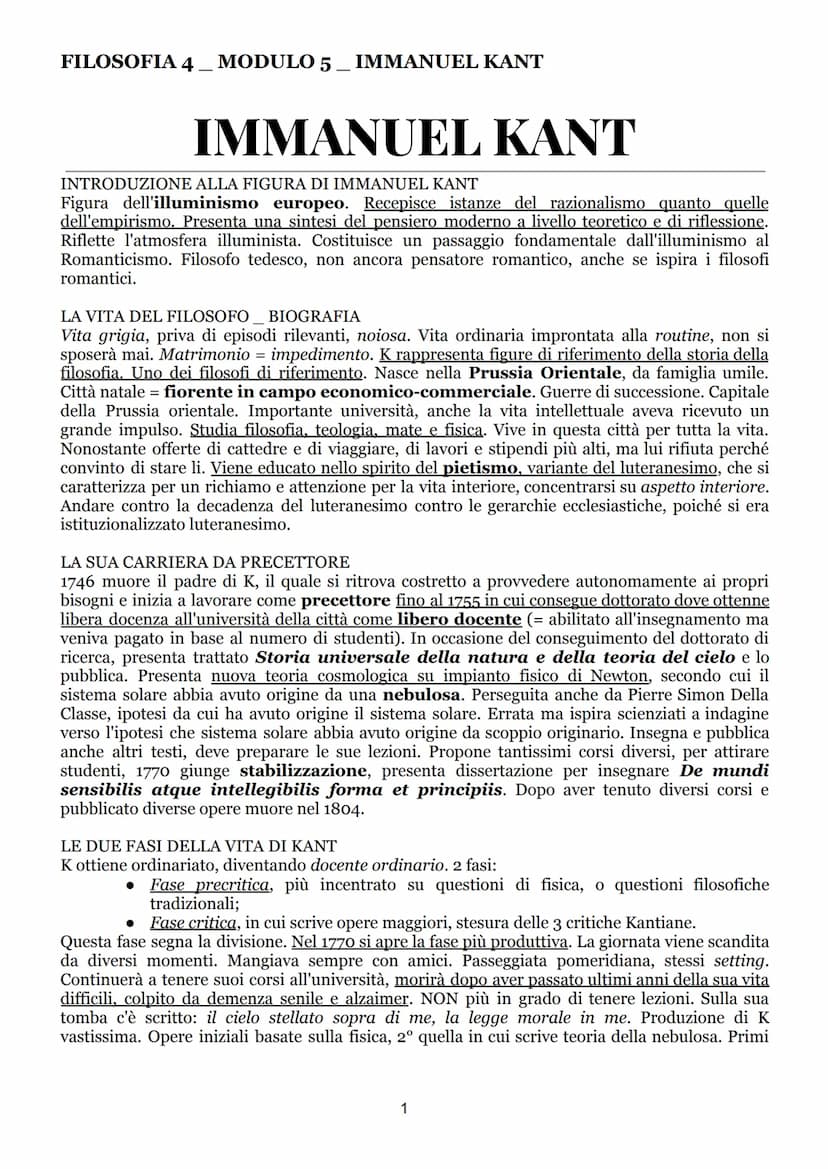 FILOSOFIA 4 _ MODULO 5 _ IMMANUEL KANT

IMMANUEL KANT

INTRODUZIONE ALLA FIGURA DI IMMANUEL KANT
Figura dell'illuminismo europeo. Recepisce istanze del razionalismo quanto quelle dell'empirismo. Presenta una sintesi del pensiero moderno a livello teoretico e di riflessione. Riflette l'atmosfera illuminista. Costituisce un passaggio fondamentale dall'illuminismo al Romanticismo. Filosofo tedesco, non ancora pensatore romantico, anche se ispira i filosofi romantici.

LA VITA DEL FILOSOFO _ BIOGRAFIA
Vita grigia, priva di episodi rilevanti, noiosa. Vita ordinaria improntata alla routine, non si sposerà mai. Matrimonio = impedimento. K rappresenta figure di riferimento della storia della filosofia. Uno dei filosofi di riferimento. Nasce nella Prussia Orientale, da famiglia umile. Città natale = fiorente in campo economico-commerciale. Guerre di successione. Capitale della Prussia orientale. Importante università, anche la vita intellettuale aveva ricevuto un grande impulso. Studia filosofia, teologia, mate e fisica. Vive in questa città per tutta la vita. Nonostante offerte di cattedre e di viaggiare, di lavori e stipendi più alti, ma lui rifiuta perché convinto di stare lì. Viene educato nello spirito del pietismo, variante del luteranesimo, che si caratterizza per un richiamo e attenzione per la vita interiore, concentrarsi su aspetto interiore. Andare contro la decadenza del luteranesimo contro le gerarchie ecclesiastiche, poiché si era istituzionalizzato luteranesimo.

LA SUA CARRIERA DA PRECETTORE
1746 muore il padre di K, il quale si ritrova costretto a provvedere autonomamente ai propri bisogni e inizia a lavorare come precettore fino al 1755 in cui consegue dottorato dove ottenne libera docenza all'università della città come libero docente (= abilitato all'insegnamento ma veniva pagato in base al numero di studenti). In occasione del conseguimento del dottorato di ricerca, presenta trattato Storia universale della natura e della teoria del cielo e lo pubblica. Presenta nuova teoria cosmologica su impianto fisico di Newton, secondo cui il sistema solare abbia avuto origine da una nebulosa. Perseguita anche da Pierre Simon Della Classe, ipotesi da cui ha avuto origine il sistema solare. Errata ma ispira scienziati a indagine verso l'ipotesi che sistema solare abbia avuto origine da scoppio originario. Insegna e pubblica anche altri testi, deve preparare le sue lezioni. Propone tantissimi corsi diversi, per attirare studenti, 1770 giunge stabilizzazione, presenta dissertazione per insegnare De mundi sensibilis atque intellegibilis forma et principiis. Dopo aver tenuto diversi corsi e pubblicato diverse opere muore nel 1804.

LE DUE FASI DELLA VITA DI KANT
K ottiene ordinariato, diventando docente ordinario. 2 fasi:
● Fase precritica, più incentrato su questioni di fisica, o questioni filosofiche tradizionali;
● Fase critica, in cui scrive opere maggiori, stesura delle 3 critiche Kantiane.
Questa fase segna la divisione. Nel 1770 si apre la fase più produttiva. La giornata viene scandita da diversi momenti. Mangiava sempre con amici. Passeggiata pomeridiana, stessi setting. Continuerà a tenere suoi corsi all'università, morirà dopo aver passato ultimi anni della sua vita difficili, colpito da demenza senile e alzaimer. NON più in grado di tenere lezioni. Sulla sua tomba c'è scritto: il cielo stellato sopra di me, la legge morale in me. Produzione di K vastissima. Opere iniziali basate sulla fisica, 2° quella in cui scrive teoria della nebulosa. Primi

1